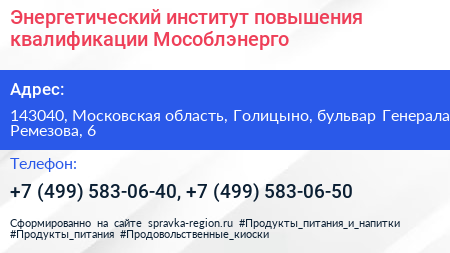 Энергетический институт повышения квалификации Мособлэнерго

Адрес:

143040, Московская область, Голицыно, бульвар Генерала Ремезова, 6

Телефон:

+7 (499) 583-06-40, +7 (499) 583-06-50

Сформированно на сайте spravka-region.ru #Продукты_питания_и_напитки #Продукты_питания #Продовольственные_киоски